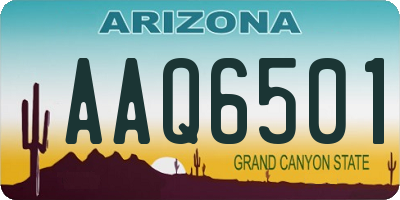 ARIZONA

AAQ6501

GRAND CANYON STATE